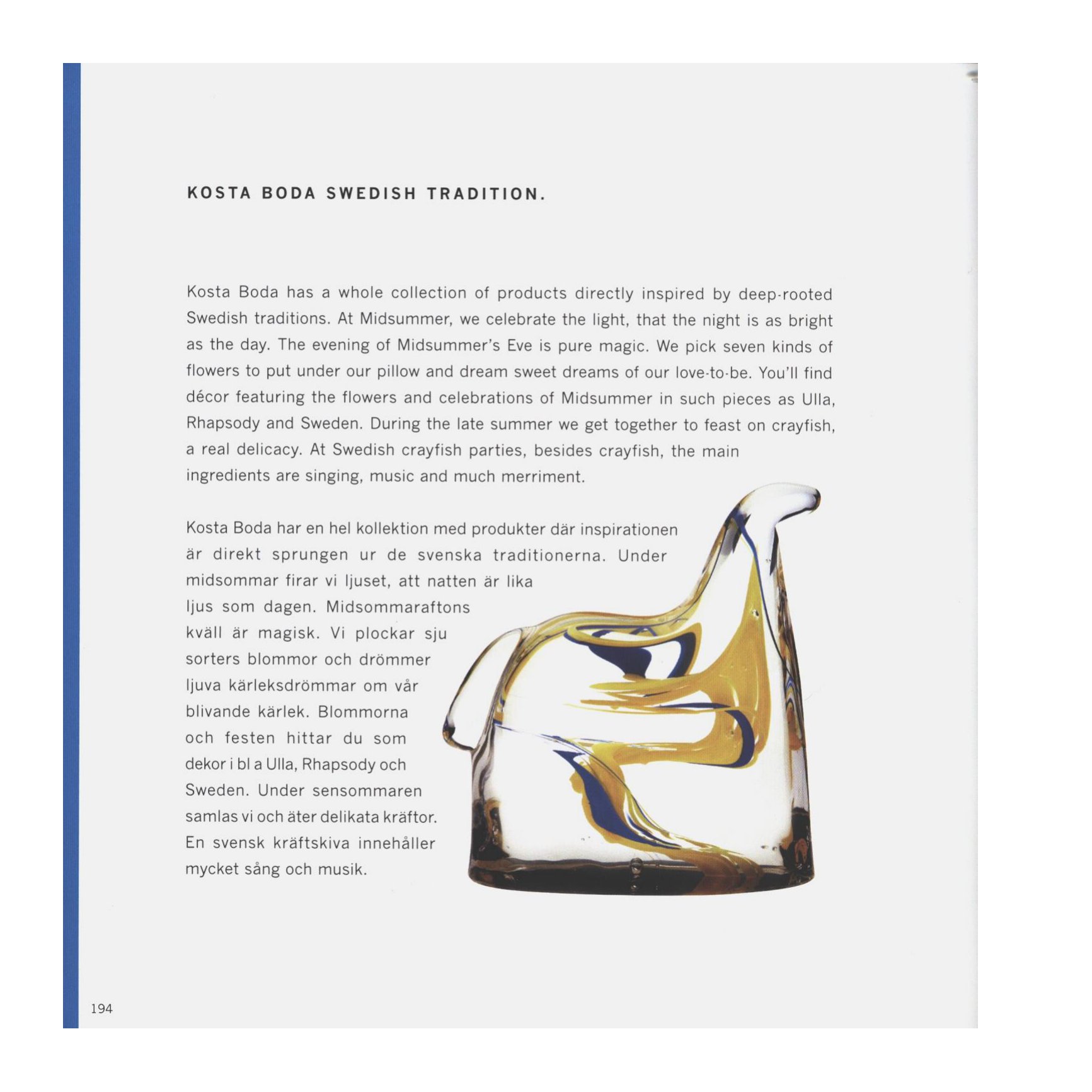 KOSTA BODA SWEDISH TRADITION.

Kosta Boda has a whole collection of products directly inspired by deep-rooted Swedish traditions. At Midsummer, we celebrate the light, that the night is as bright as the day. The evening of Midsummer's Eve is pure magic. We pick seven kinds of flowers to put under our pillow and dream sweet dreams of our love-to-be. You'll find décor featuring the flowers and celebrations of Midsummer in such pieces as Ulla, Rhapsody and Sweden. During the late summer we get together to feast on crayfish, a real delicacy. At Swedish crayfish parties, besides crayfish, the main ingredients are singing, music and much merriment.

Kosta Boda har en hel kollektion med produkter där inspirationen är direkt sprungen ur de svenska traditionerna. Under midsommar firar vi ljuset, att natten är lika ljus som dagen. Midsommaraftons kväll är magisk. Vi plockar sju sorters blommor och drömmer ljuva kärleksdrömmar om vår blivande kärlek. Blommorna och festen hittar du som dekor i bl a Ulla, Rhapsody och Sweden. Under sensommaren samlas vi och äter delikata kräftor. En svensk kräftskiva innehåller mycket sång och musik.

194